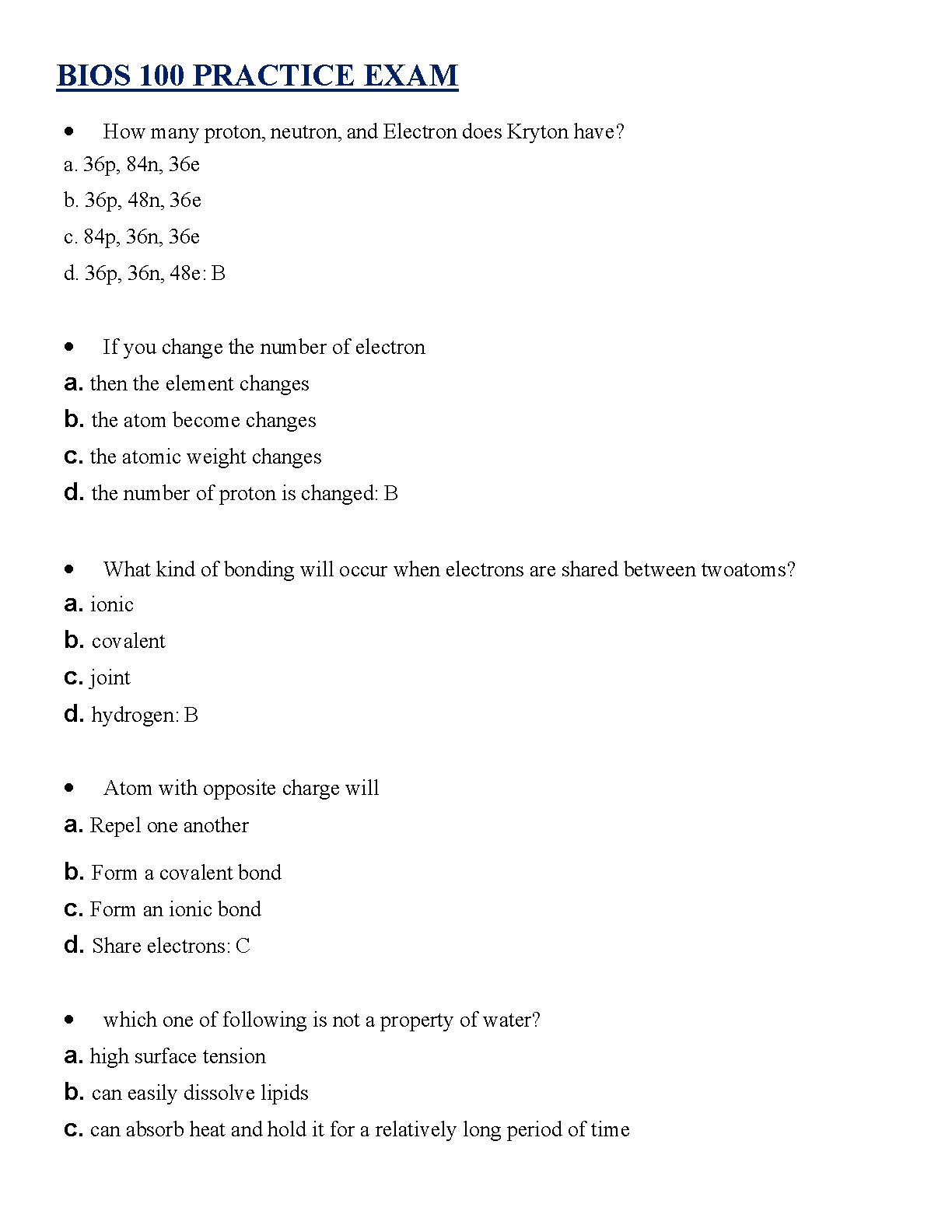 BIOS 100 PRACTICE EXAM

• How many proton, neutron, and Electron does Kryton have?
a. 36p, 84n, 36e
b. 36p, 48n, 36e
c. 84p, 36n, 36e
d. 36p, 36n, 48e: B

• If you change the number of electron
a. then the element changes
b. the atom become changes
c. the atomic weight changes
d. the number of proton is changed: B

• What kind of bonding will occur when electrons are shared between twoatoms?
a. ionic
b. covalent
c. joint
d. hydrogen: B

• Atom with opposite charge will
a. Repel one another
b. Form a covalent bond
c. Form an ionic bond
d. Share electrons: C

• which one of following is not a property of water?
a. high surface tension
b. can easily dissolve lipids
c. can absorb heat and hold it for a relatively long period of time